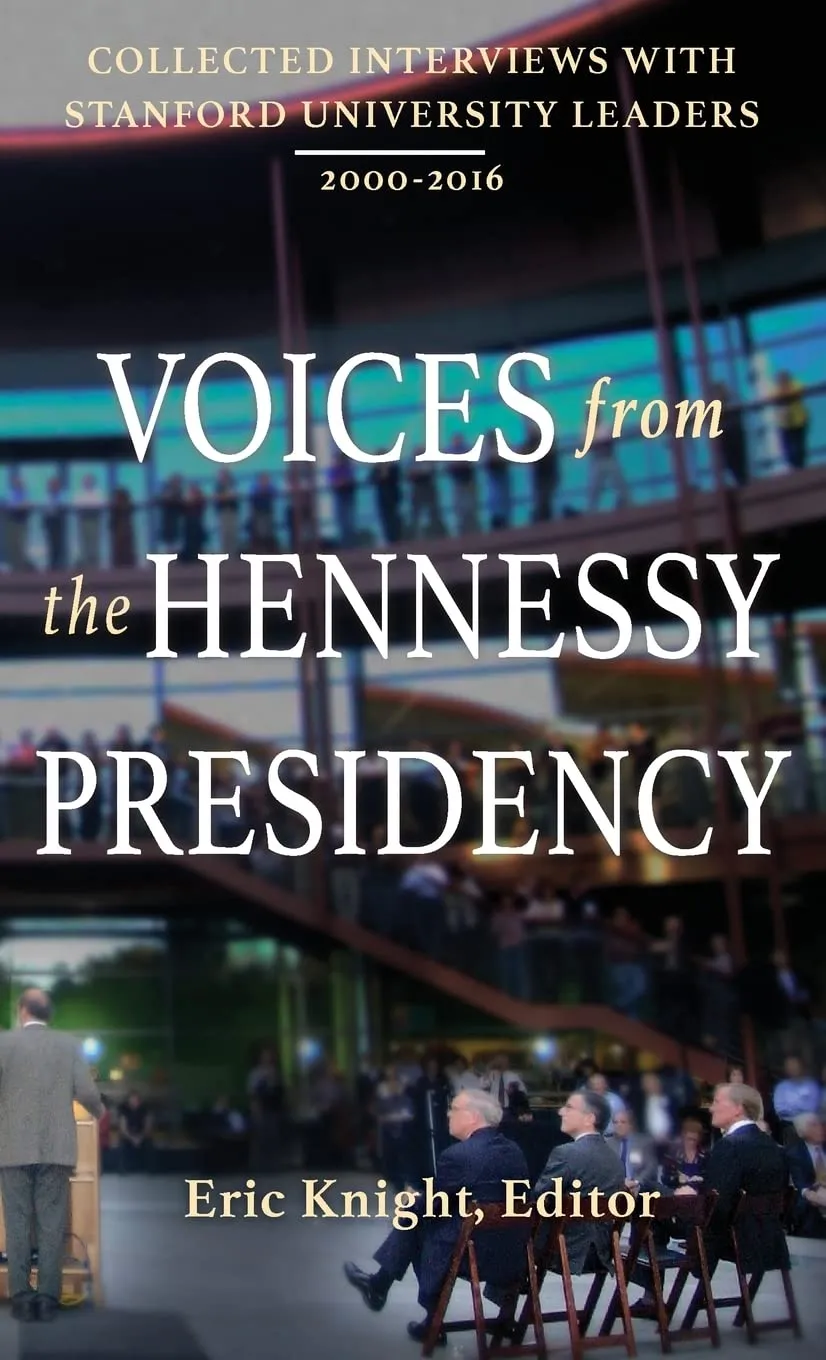 COLLECTED INTERVIEWS WITH STANFORD UNIVERSITY LEADERS

2000-2016

VOICES from the HENNESSY PRESIDENCY

Eric Knight, Editor